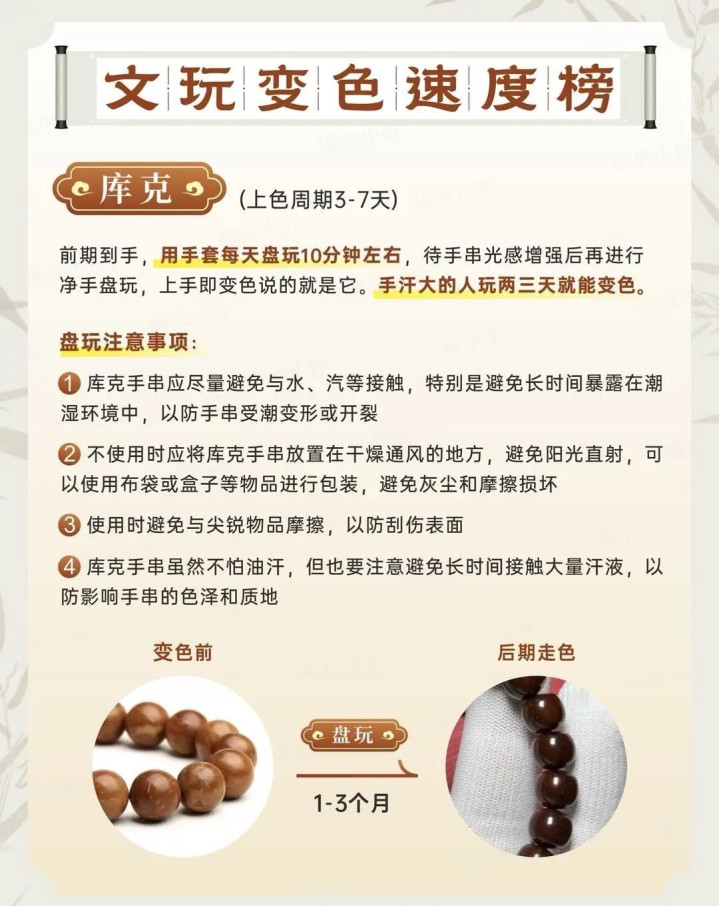 文玩变色速度榜

库克

(上色周期3-7天)

前期到手，用手套每天盘玩10分钟左右，待手串光感增强后再进行净手盘玩，上手即变色说的就是它。手汗大的人玩两三天就能变色。

盘玩注意事项：

1 库克手串应尽量避免与水、汽等接触，特别是避免长时间暴露在潮湿环境中，以防手串受潮变形或开裂

2 不使用时应将库克手串放置在干燥通风的地方，避免阳光直射，可以使用布袋或盒子等物品进行包装，避免灰尘和摩擦损坏

3 使用时避免与尖锐物品摩擦，以防刮伤表面

4 库克手串虽然不怕油汗，但也要注意避免长时间接触大量汗液，以防影响手串的色泽和质地

变色前

盘玩

1-3个月

后期走色